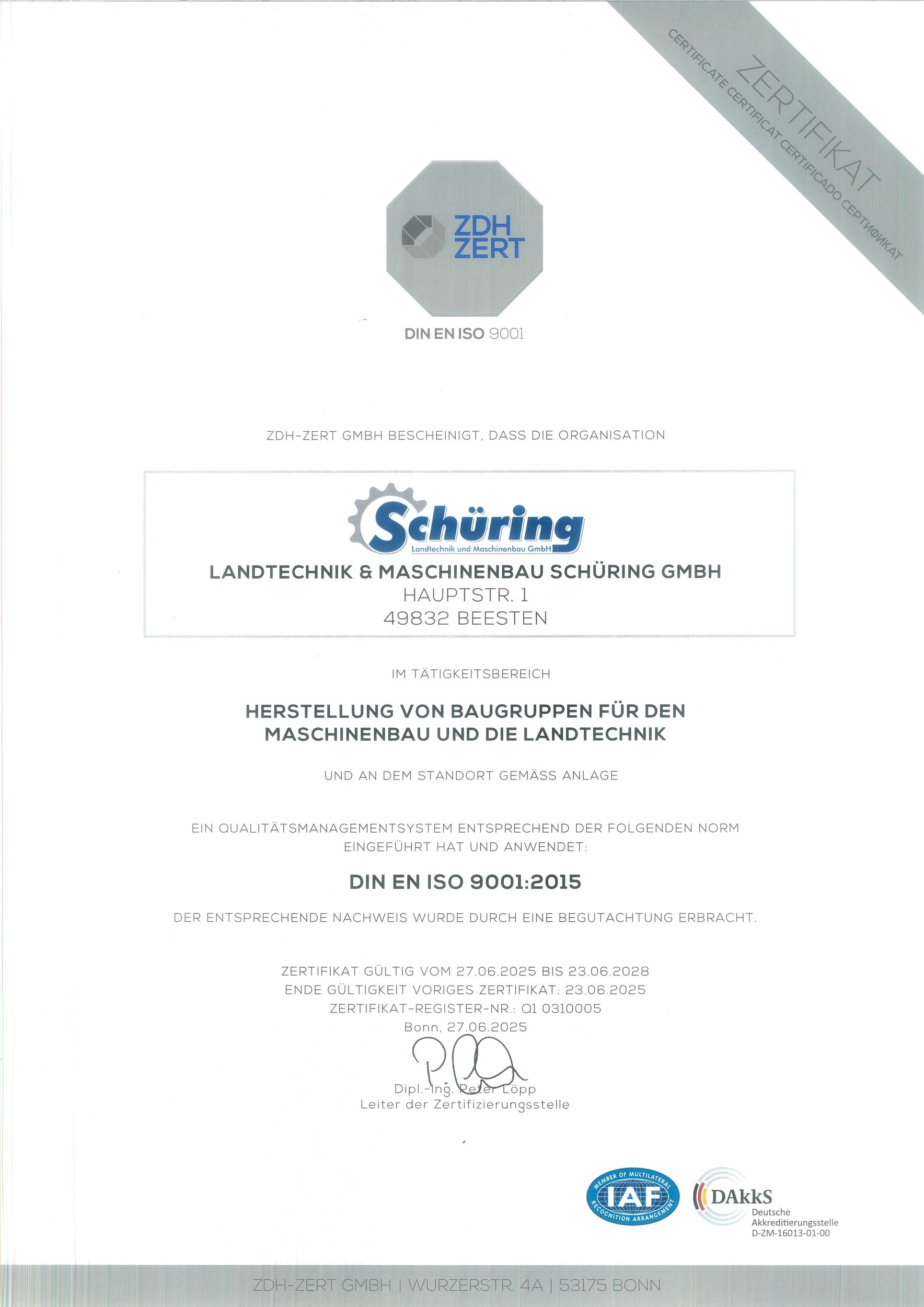 ZERTIFIKAT
CERTIFICATE CERTIFICAT CERTIFICADO СЕРТИФИКАТ

ZDH ZERT

DIN EN ISO 9001

ZDH-ZERT GMBH BESCHEINIGT, DASS DIE ORGANISATION

Schüring
Landtechnik und Maschinenbau GmbH

LANDTECHNIK & MASCHINENBAU SCHÜRING GMBH
HAUPTSTR. 1
49832 BEESTEN

IM TÄTIGKEITSBEREICH

HERSTELLUNG VON BAUGRUPPEN FÜR DEN MASCHINENBAU UND DIE LANDTECHNIK

UND AN DEM STANDORT GEMÄSS ANLAGE

EIN QUALITÄTSMANAGEMENTSYSTEM ENTSPRECHEND DER FOLGENDEN NORM EINGEFÜHRT HAT UND ANWENDET:

DIN EN ISO 9001:2015

DER ENTSPRECHENDE NACHWEIS WURDE DURCH EINE BEGUTACHTUNG ERBRACHT.

ZERTIFIKAT GÜLTIG VOM 27.06.2025 BIS 23.06.2028
ENDE GÜLTIGKEIT VORIGES ZERTIFIKAT: 23.06.2025
ZERTIFIKAT-REGISTER-NR.: Q1 0310005
Bonn, 27.06.2025

Dipl.-Ing. Peter Löpp
Leiter der Zertifizierungsstelle

MEMBER OF MULTILATERAL RECOGNITION ARRANGEMENT
IAF

DAkkS
Deutsche Akkreditierungsstelle
D-ZM-16013-01-00

ZDH-ZERT GMBH | WURZERSTR. 4A | 53175 BONN